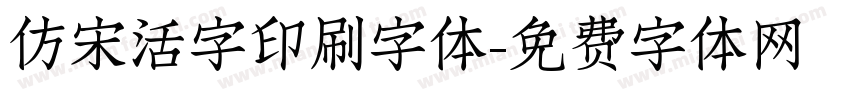 仿宋活字印刷字体-免费字体网